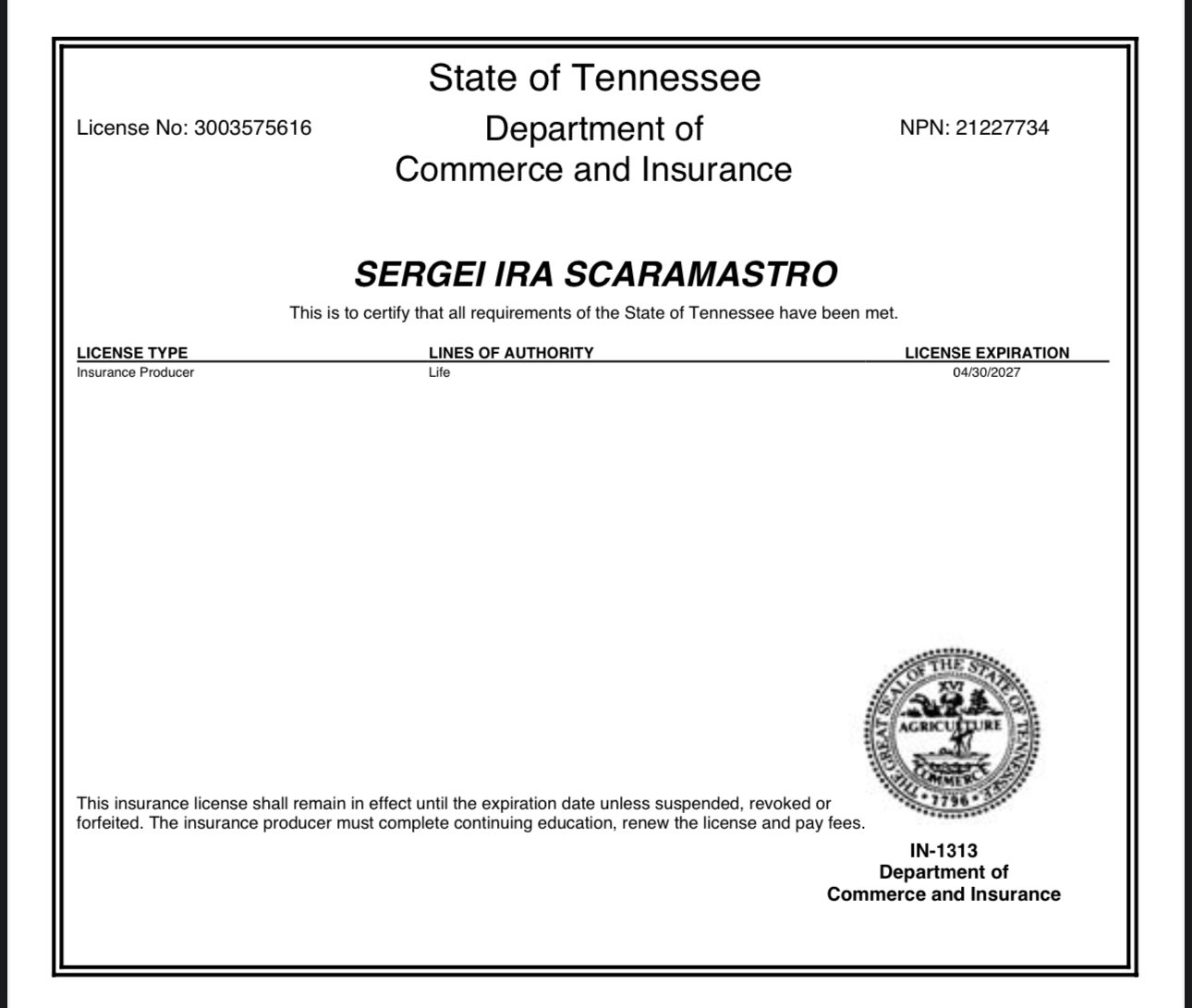 State of Tennessee

License No: 3003575616

Department of Commerce and Insurance

NPN: 21227734

SERGEI IRA SCARAMASTRO

This is to certify that all requirements of the State of Tennessee have been met.

| LICENSE TYPE | LINES OF AUTHORITY | LICENSE EXPIRATION |
|---|---|---|
| Insurance Producer | Life | 04/30/2027 |

THE GREAT SEAL OF THE STATE OF TENNESSEE
XVI
AGRICULTURE
COMMERCE
1796

This insurance license shall remain in effect until the expiration date unless suspended, revoked or forfeited. The insurance producer must complete continuing education, renew the license and pay fees.

IN-1313
Department of
Commerce and Insurance